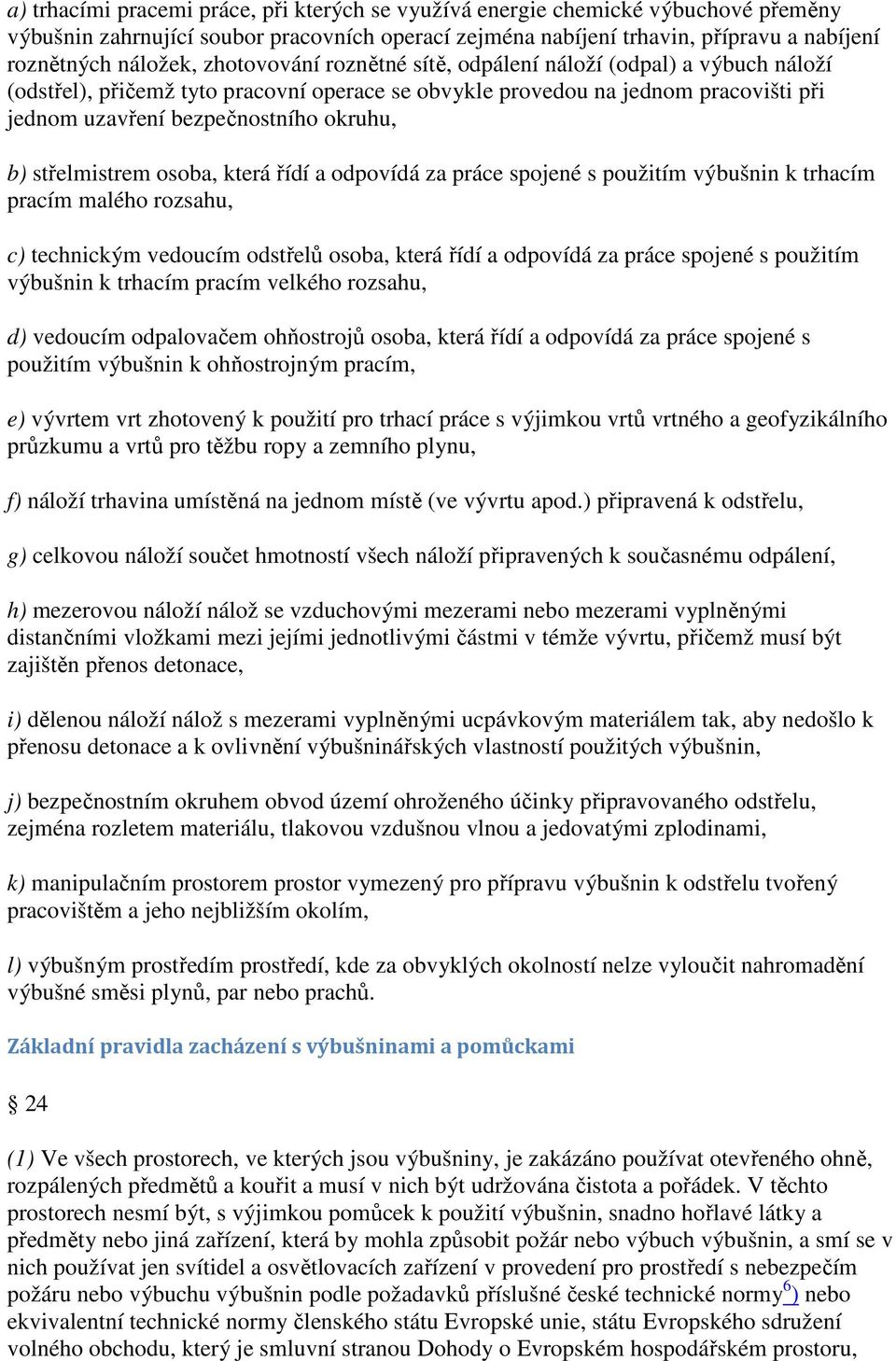 a) trhacími pracemi práce, při kterých se využívá energie chemické výbuchové přeměny výbušnin zahrnující soubor pracovních operací zejména nabíjení trhavin, přípravu a nabíjení roznětných náložek, zhotovování roznětné sítě, odpálení náloží (odpal) a výbuch náloží (odstřel), přičemž tyto pracovní operace se obvykle provedou na jednom pracovišti při jednom uzavření bezpečnostního okruhu,

b) střelmistrem osoba, která řídí a odpovídá za práce spojené s použitím výbušnin k trhacím pracím malého rozsahu,

c) technickým vedoucím odstřelů osoba, která řídí a odpovídá za práce spojené s použitím výbušnin k trhacím pracím velkého rozsahu,

d) vedoucím odpalovačem ohňostrojů osoba, která řídí a odpovídá za práce spojené s použitím výbušnin k ohňostrojným pracím,

e) vývrtem vrt zhotovený k použití pro trhací práce s výjimkou vrtů vrtného a geofyzikálního průzkumu a vrtů pro těžbu ropy a zemního plynu,

f) náloží trhavina umístěná na jednom místě (ve vývrtu apod.) připravená k odstřelu,

g) celkovou náloží součet hmotností všech náloží připravených k současnému odpálení,

h) mezerovou náloží nálož se vzduchovými mezerami nebo mezerami vyplněnými distančními vložkami mezi jejími jednotlivými částmi v témže vývrtu, přičemž musí být zajištěn přenos detonace,

i) dělenou náloží nálož s mezerami vyplněnými ucpávkovým materiálem tak, aby nedošlo k přenosu detonace a k ovlivnění výbušninářských vlastností použitých výbušnin,

j) bezpečnostním okruhem obvod území ohroženého účinky připravovaného odstřelu, zejména rozletem materiálu, tlakovou vzdušnou vlnou a jedovatými zplodinami,

k) manipulačním prostorem prostor vymezený pro přípravu výbušnin k odstřelu tvořený pracovištěm a jeho nejbližším okolím,

l) výbušným prostředím prostředí, kde za obvyklých okolností nelze vyloučit nahromadění výbušné směsi plynů, par nebo prachů.

Základní pravidla zacházení s výbušninami a pomůckami

§ 24

(1) Ve všech prostorech, ve kterých jsou výbušniny, je zakázáno používat otevřeného ohně, rozpálených předmětů a kouřit a musí v nich být udržována čistota a pořádek. V těchto prostorech nesmí být, s výjimkou pomůcek k použití výbušnin, snadno hořlavé látky a předměty nebo jiná zařízení, která by mohla způsobit požár nebo výbuch výbušnin, a smí se v nich používat jen svítidel a osvětlovacích zařízení v provedení pro prostředí s nebezpečím požáru nebo výbuchu výbušnin podle požadavků příslušné české technické normy$^{6)}$ nebo ekvivalentní technické normy členského státu Evropské unie, státu Evropského sdružení volného obchodu, který je smluvní stranou Dohody o Evropském hospodářském prostoru,